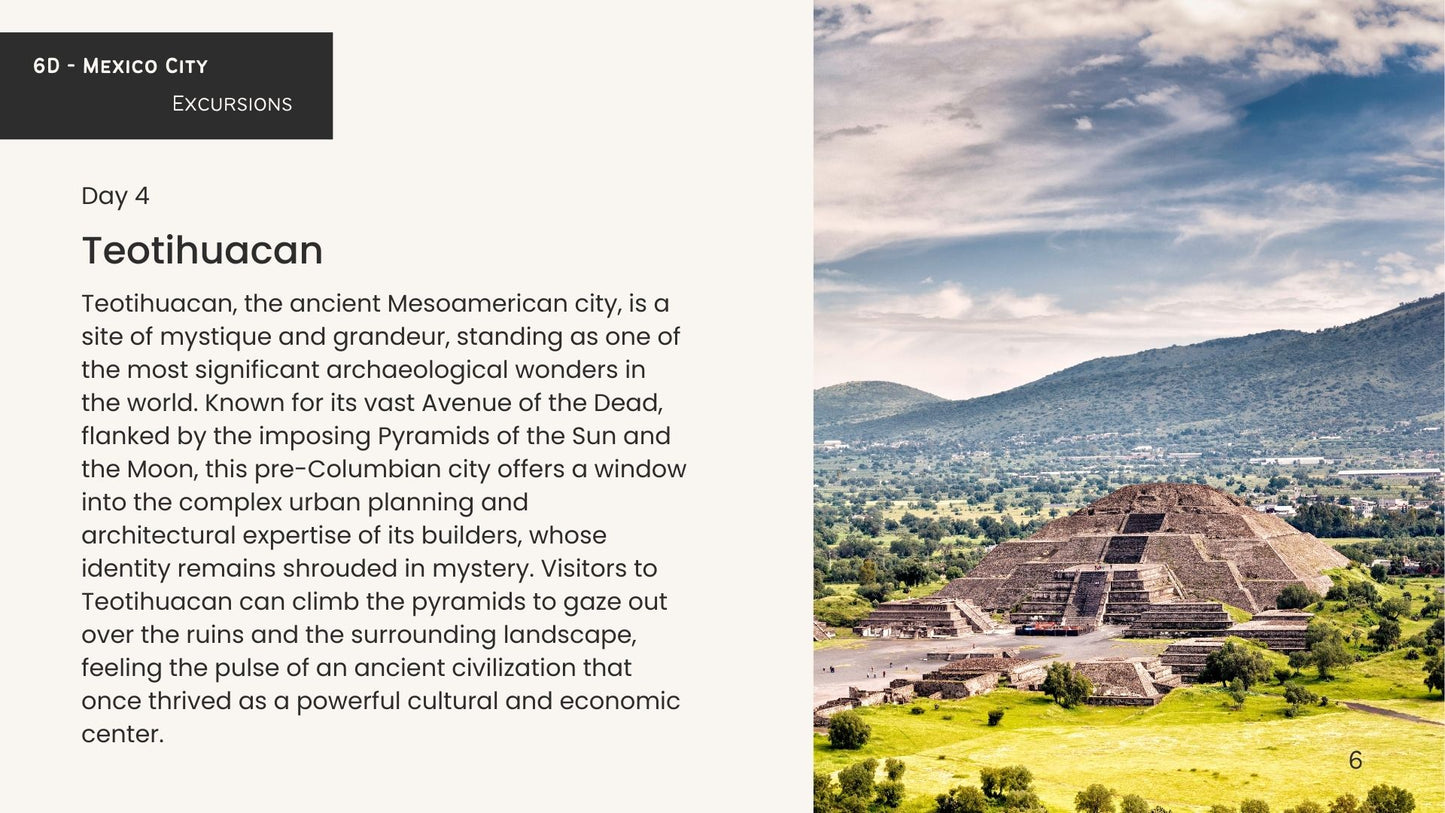 6D - Mexico City

Excursions

Day 4

Teotihuacan

Teotihuacan, the ancient Mesoamerican city, is a site of mystique and grandeur, standing as one of the most significant archaeological wonders in the world. Known for its vast Avenue of the Dead, flanked by the imposing Pyramids of the Sun and the Moon, this pre-Columbian city offers a window into the complex urban planning and architectural expertise of its builders, whose identity remains shrouded in mystery. Visitors to Teotihuacan can climb the pyramids to gaze out over the ruins and the surrounding landscape, feeling the pulse of an ancient civilization that once thrived as a powerful cultural and economic center.

6